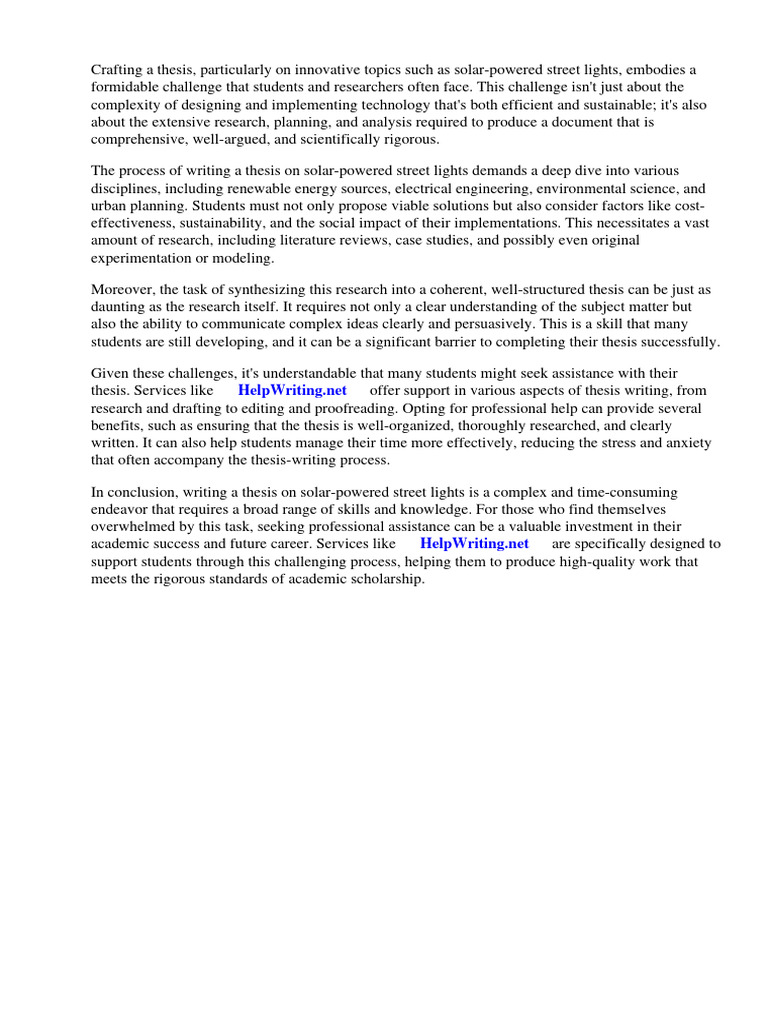 Crafting a thesis, particularly on innovative topics such as solar-powered street lights, embodies a formidable challenge that students and researchers often face. This challenge isn't just about the complexity of designing and implementing technology that's both efficient and sustainable; it's also about the extensive research, planning, and analysis required to produce a document that is comprehensive, well-argued, and scientifically rigorous.

The process of writing a thesis on solar-powered street lights demands a deep dive into various disciplines, including renewable energy sources, electrical engineering, environmental science, and urban planning. Students must not only propose viable solutions but also consider factors like cost-effectiveness, sustainability, and the social impact of their implementations. This necessitates a vast amount of research, including literature reviews, case studies, and possibly even original experimentation or modeling.

Moreover, the task of synthesizing this research into a coherent, well-structured thesis can be just as daunting as the research itself. It requires not only a clear understanding of the subject matter but also the ability to communicate complex ideas clearly and persuasively. This is a skill that many students are still developing, and it can be a significant barrier to completing their thesis successfully.

Given these challenges, it's understandable that many students might seek assistance with their thesis. Services like HelpWriting.net offer support in various aspects of thesis writing, from research and drafting to editing and proofreading. Opting for professional help can provide several benefits, such as ensuring that the thesis is well-organized, thoroughly researched, and clearly written. It can also help students manage their time more effectively, reducing the stress and anxiety that often accompany the thesis-writing process.

In conclusion, writing a thesis on solar-powered street lights is a complex and time-consuming endeavor that requires a broad range of skills and knowledge. For those who find themselves overwhelmed by this task, seeking professional assistance can be a valuable investment in their academic success and future career. Services like HelpWriting.net are specifically designed to support students through this challenging process, helping them to produce high-quality work that meets the rigorous standards of academic scholarship.